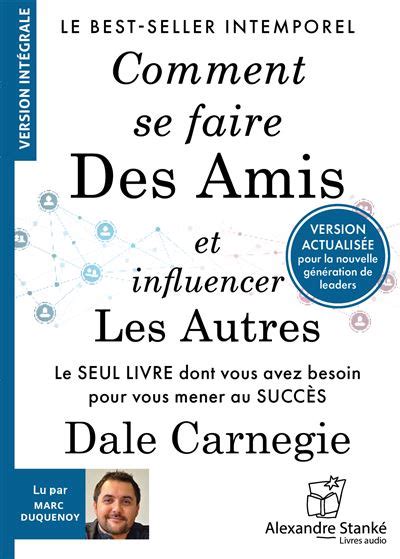 VERSION INTÉGRALE

LE BEST-SELLER INTEMPOREL

Comment se faire Des Amis et influencer Les Autres

VERSION ACTUALISÉE pour la nouvelle génération de leaders

Le SEUL LIVRE dont vous avez besoin pour vous mener au SUCCÈS

Dale Carnegie

Lu par MARC DUQUENOY

Alexandre Stanké
Livres audio